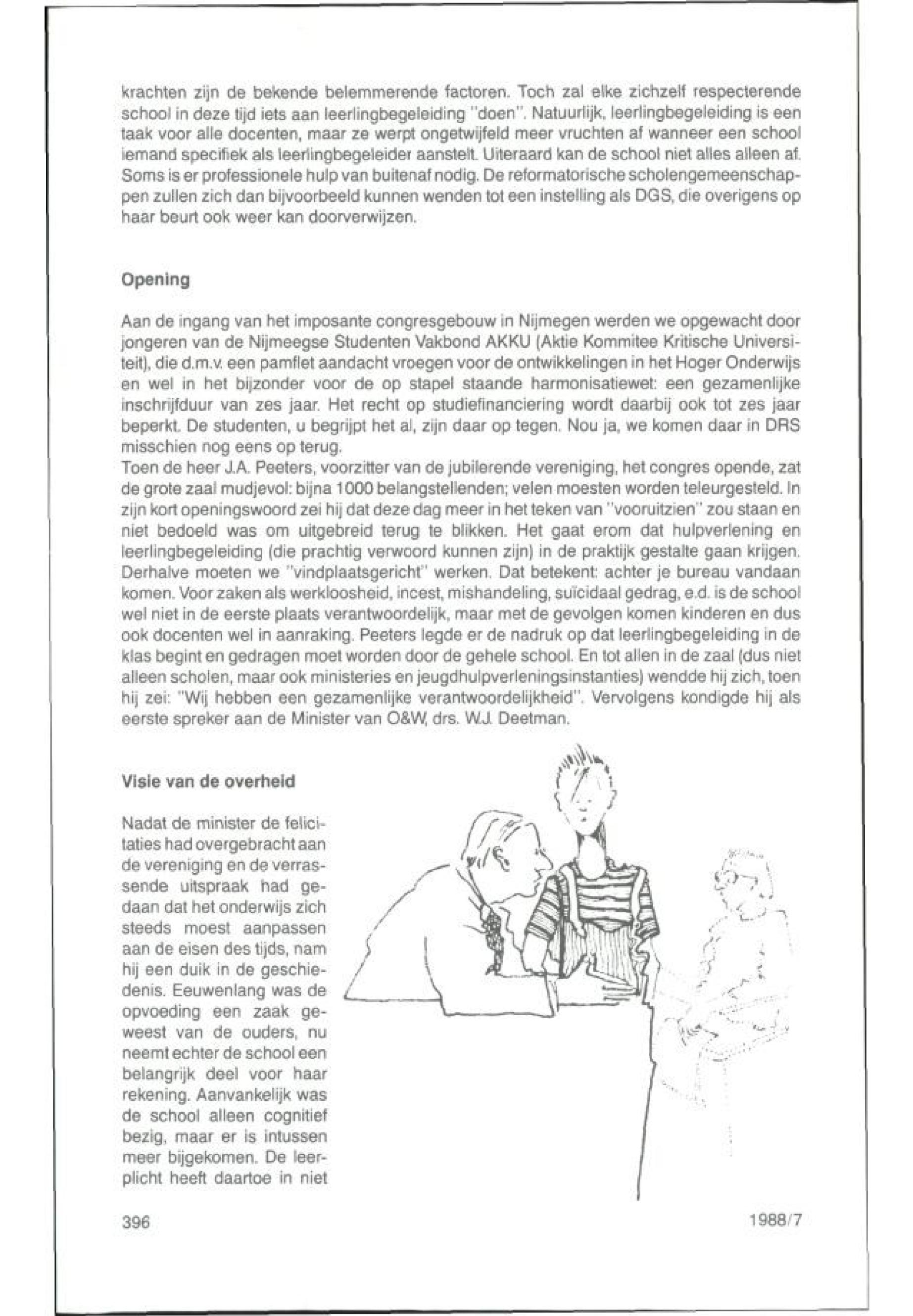 krachten zijn de bekende belemmerende factoren. Toch zal elke zichzelf respecterende school in deze tijd iets aan leerlingbegeleiding "doen". Natuurlijk, leerlingbegeleiding is een taak voor alle docenten, maar ze werpt ongetwijfeld meer vruchten af wanneer een school iemand specifiek als leerlingbegeleider aanstelt. Uiteraard kan de school niet alles alleen af. Soms is er professionele hulp van buitenaf nodig. De reformatorische scholengemeenschappen zullen zich dan bijvoorbeeld kunnen wenden tot een instelling als DGS, die overigens op haar beurt ook weer kan doorverwijzen.

Opening

Aan de ingang van het imposante congresgebouw in Nijmegen werden we opgewacht door jongeren van de Nijmeegse Studenten Vakbond AKKU (Aktie Kommitee Kritische Universiteit), die d.m.v. een pamflet aandacht vroegen voor de ontwikkelingen in het Hoger Onderwijs en wel in het bijzonder voor de op stapel staande harmonisatiewet: een gezamenlijke inschrijfduur van zes jaar. Het recht op studiefinanciering wordt daarbij ook tot zes jaar beperkt. De studenten, u begrijpt het al, zijn daar op tegen. Nou ja, we komen daar in DRS misschien nog eens op terug.
Toen de heer J.A. Peeters, voorzitter van de jubilerende vereniging, het congres opende, zat de grote zaal mudjevol: bijna 1000 belangstellenden; velen moesten worden teleurgesteld. In zijn kort openingswoord zei hij dat deze dag meer in het teken van "vooruitzien" zou staan en niet bedoeld was om uitgebreid terug te blikken. Het gaat erom dat hulpverlening en leerlingbegeleiding (die prachtig verwoord kunnen zijn) in de praktijk gestalte gaan krijgen. Derhalve moeten we "vindplaatsgericht" werken. Dat betekent: achter je bureau vandaan komen. Voor zaken als werkloosheid, incest, mishandeling, suïcidaal gedrag, e.d. is de school wel niet in de eerste plaats verantwoordelijk, maar met de gevolgen komen kinderen en dus ook docenten wel in aanraking. Peeters legde er de nadruk op dat leerlingbegeleiding in de klas begint en gedragen moet worden door de gehele school. En tot allen in de zaal (dus niet alleen scholen, maar ook ministeries en jeugdhulpverleningsinstanties) wendde hij zich, toen hij zei: "Wij hebben een gezamenlijke verantwoordelijkheid". Vervolgens kondigde hij als eerste spreker aan de Minister van O&W, drs. W.J. Deetman.

Visie van de overheid

Nadat de minister de felicitaties had overgebracht aan de vereniging en de verrassende uitspraak had gedaan dat het onderwijs zich steeds moest aanpassen aan de eisen des tijds, nam hij een duik in de geschiedenis. Eeuwenlang was de opvoeding een zaak geweest van de ouders, nu neemt echter de school een belangrijk deel voor haar rekening. Aanvankelijk was de school alleen cognitief bezig, maar er is intussen meer bijgekomen. De leerplicht heeft daartoe in niet

396 1988/7